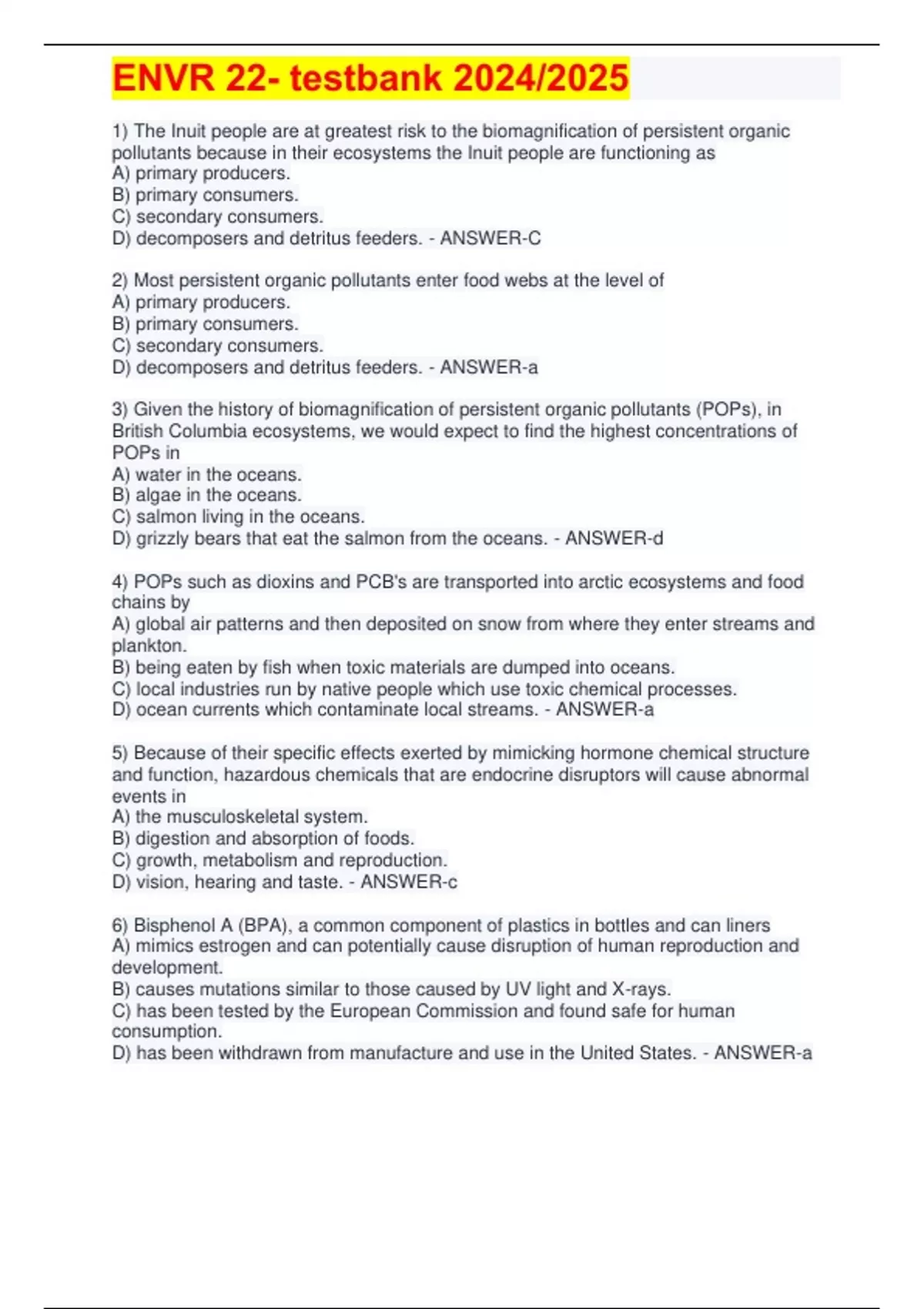 ENVR 22- testbank 2024/2025

1) The Inuit people are at greatest risk to the biomagnification of persistent organic pollutants because in their ecosystems the Inuit people are functioning as
A) primary producers.
B) primary consumers.
C) secondary consumers.
D) decomposers and detritus feeders. - ANSWER-C

2) Most persistent organic pollutants enter food webs at the level of
A) primary producers.
B) primary consumers.
C) secondary consumers.
D) decomposers and detritus feeders. - ANSWER-a

3) Given the history of biomagnification of persistent organic pollutants (POPs), in British Columbia ecosystems, we would expect to find the highest concentrations of POPs in
A) water in the oceans.
B) algae in the oceans.
C) salmon living in the oceans.
D) grizzly bears that eat the salmon from the oceans. - ANSWER-d

4) POPs such as dioxins and PCB's are transported into arctic ecosystems and food chains by
A) global air patterns and then deposited on snow from where they enter streams and plankton.
B) being eaten by fish when toxic materials are dumped into oceans.
C) local industries run by native people which use toxic chemical processes.
D) ocean currents which contaminate local streams. - ANSWER-a

5) Because of their specific effects exerted by mimicking hormone chemical structure and function, hazardous chemicals that are endocrine disruptors will cause abnormal events in
A) the musculoskeletal system.
B) digestion and absorption of foods.
C) growth, metabolism and reproduction.
D) vision, hearing and taste. - ANSWER-c

6) Bisphenol A (BPA), a common component of plastics in bottles and can liners
A) mimics estrogen and can potentially cause disruption of human reproduction and development.
B) causes mutations similar to those caused by UV light and X-rays.
C) has been tested by the European Commission and found safe for human consumption.
D) has been withdrawn from manufacture and use in the United States. - ANSWER-a